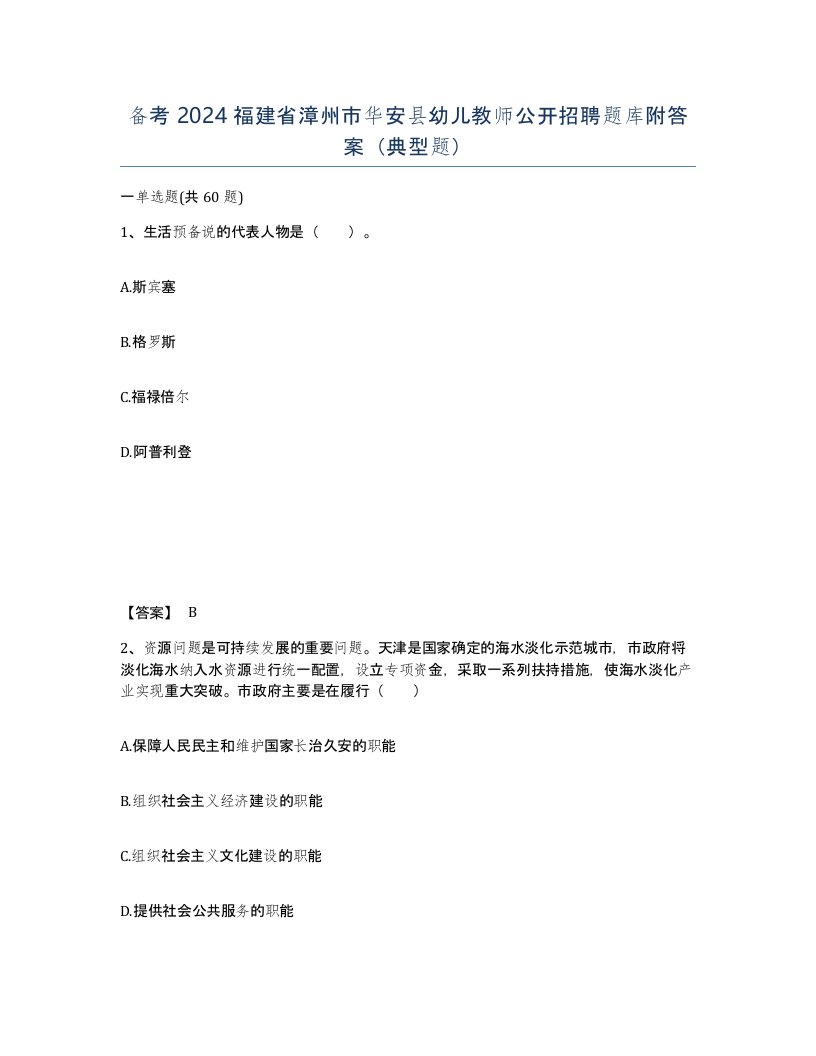 备考 2024 福建省漳州市华安县幼儿教师公开招聘题库附答案（典型题）

一单选题(共 60 题)

1、生活预备说的代表人物是（　）。

A.斯宾塞

B.格罗斯

C.福禄倍尔

D.阿普利登

【答案】 B

2、资源问题是可持续发展的重要问题。天津是国家确定的海水淡化示范城市，市政府将淡化海水纳入水资源进行统一配置，设立专项资金，采取一系列扶持措施，使海水淡化产业实现重大突破。市政府主要是在履行（　）

A.保障人民民主和维护国家长治久安的职能

B.组织社会主义经济建设的职能

C.组织社会主义文化建设的职能

D.提供社会公共服务的职能